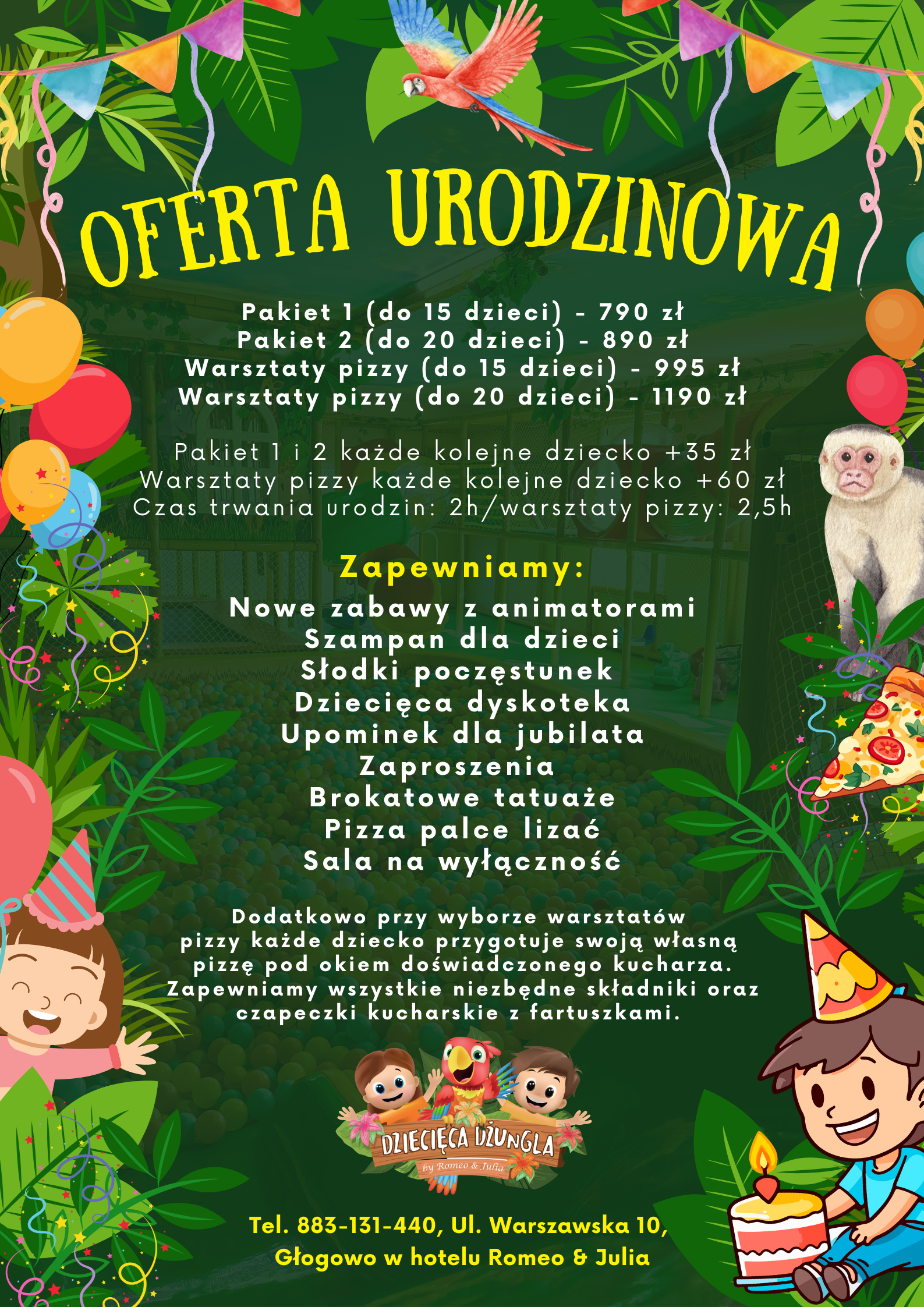 OFERTA URODZINOWA

Pakiet 1 (do 15 dzieci) - 790 zł
Pakiet 2 (do 20 dzieci) - 890 zł
Warsztaty pizzy (do 15 dzieci) - 995 zł
Warsztaty pizzy (do 20 dzieci) - 1190 zł

Pakiet 1 i 2 każde kolejne dziecko +35 zł
Warsztaty pizzy każde kolejne dziecko +60 zł
Czas trwania urodzin: 2h/warsztaty pizzy: 2,5h

Zapewniamy:
Nowe zabawy z animatorami
Szampan dla dzieci
Słodki poczęstunek
Dziecięca dyskoteka
Upominek dla jubilata
Zaproszenia
Brokatowe tatuaże
Pizza palce lizać
Sala na wyłączność

Dodatkowo przy wyborze warsztatów pizzy każde dziecko przygotuje swoją własną pizzę pod okiem doświadczonego kucharza. Zapewniamy wszystkie niezbędne składniki oraz czapeczki kucharskie z fartuszkami.

DZIECIĘCA DŻUNGLA
by Romeo & Julia

Tel. 883-131-440, Ul. Warszawska 10,
Głogowo w hotelu Romeo & Julia